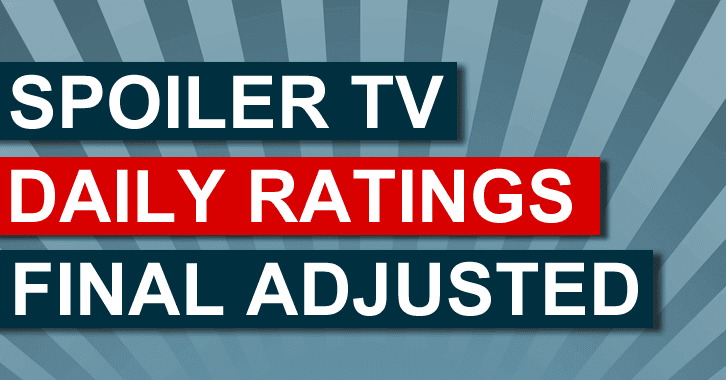 SPOILER TV
DAILY RATINGS
FINAL ADJUSTED